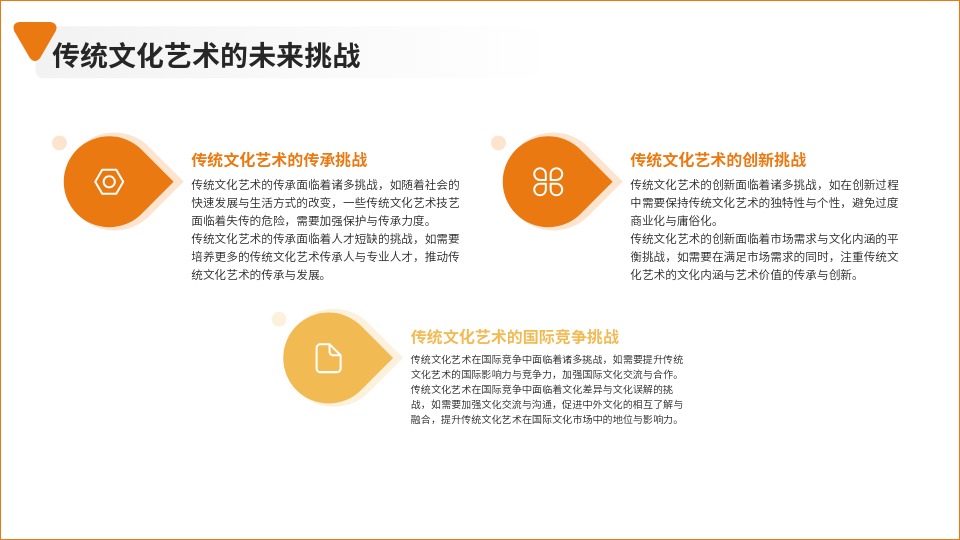 传统文化艺术的未来挑战

传统文化艺术的传承挑战

传统文化艺术的传承面临着诸多挑战，如随着社会的快速发展与生活方式的改变，一些传统文化艺术技艺面临着失传的危险，需要加强保护与传承力度。

传统文化艺术的传承面临着人才短缺的挑战，如需要培养更多的传统文化艺术传承人与专业人才，推动传统文化艺术的传承与发展。

传统文化艺术的创新挑战

传统文化艺术的创新面临着诸多挑战，如在创新过程中需要保持传统文化艺术的独特性与个性，避免过度商业化与庸俗化。

传统文化艺术的创新面临着市场需求与文化内涵的平衡挑战，如需要在满足市场需求的同时，注重传统文化艺术的文化内涵与艺术价值的传承与创新。

传统文化艺术的国际竞争挑战

传统文化艺术在国际竞争中面临着诸多挑战，如需要提升传统文化艺术的国际影响力与竞争力，加强国际文化交流与合作。

传统文化艺术在国际竞争中面临着文化差异与文化误解的挑战，如需要加强文化交流与沟通，促进中外文化的相互了解与融合，提升传统文化艺术在国际文化市场中的地位与影响力。